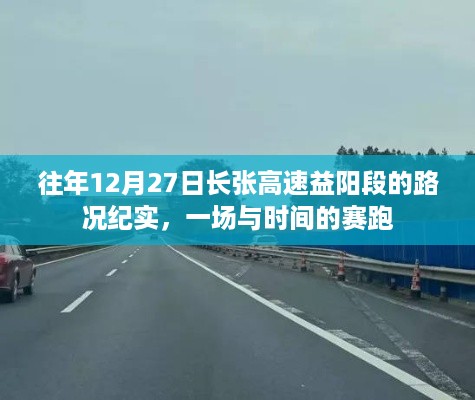 往年12月27日长张高速益阳段的路况纪实，一场与时间的赛跑